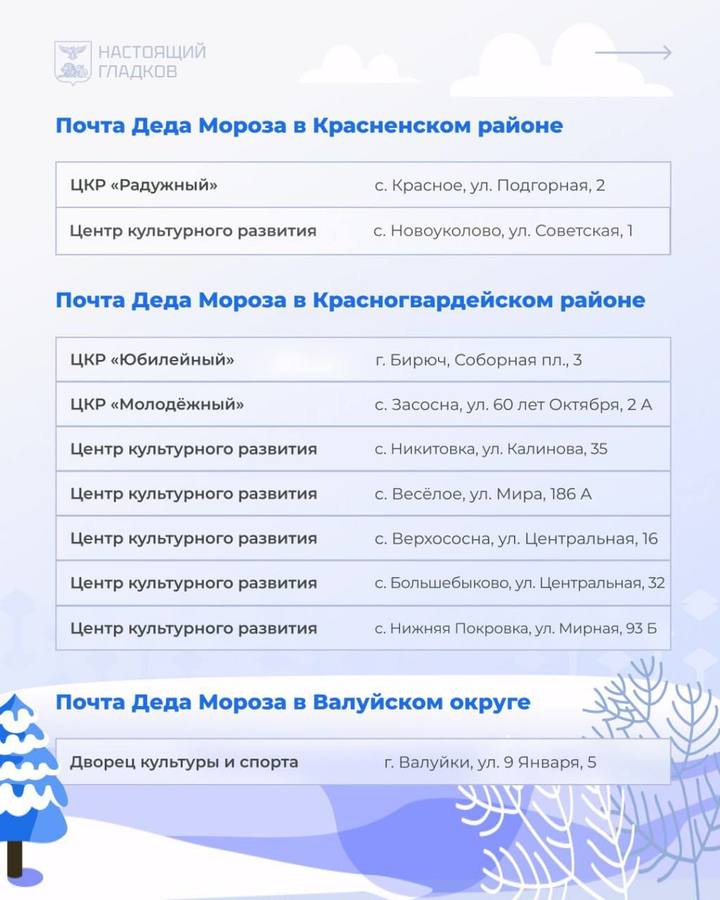 НАСТОЯЩИЙ ГЛАДКОВ

Почта Деда Мороза в Красненском районе

| ЦКР «Радужный» | с. Красное, ул. Подгорная, 2 |
|---|---|
| Центр культурного развития | с. Новоуколово, ул. Советская, 1 |

Почта Деда Мороза в Красногвардейском районе

| ЦКР «Юбилейный» | г. Бирюч, Соборная пл., 3 |
|---|---|
| ЦКР «Молодёжный» | с. Засосна, ул. 60 лет Октября, 2 А |
| Центр культурного развития | с. Никитовка, ул. Калинова, 35 |
| Центр культурного развития | с. Весёлое, ул. Мира, 186 А |
| Центр культурного развития | с. Верхососна, ул. Центральная, 16 |
| Центр культурного развития | с. Большебыково, ул. Центральная, 32 |
| Центр культурного развития | с. Нижняя Покровка, ул. Мирная, 93 Б |

Почта Деда Мороза в Валуйском округе

| Дворец культуры и спорта | г. Валуйки, ул. 9 Января, 5 |
|---|---|